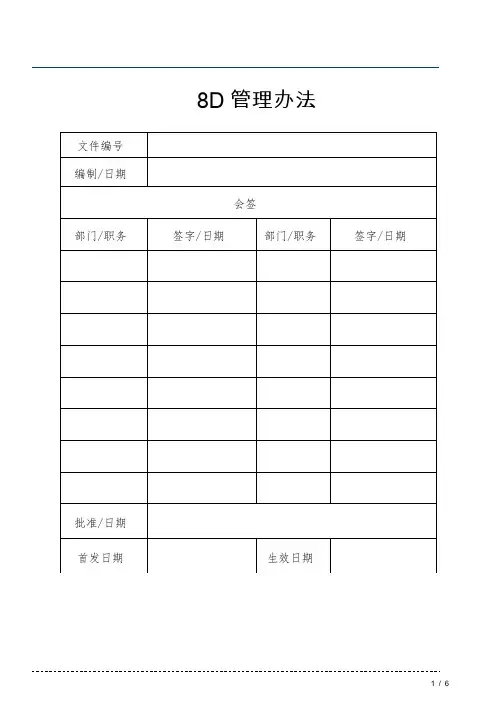 8D 管理办法

| 文件编号 | | | |
|---|---|---|---|
| 编制/日期 | | | |
| 会签 | | | |
| 部门/职务 | 签字/日期 | 部门/职务 | 签字/日期 |
| | | | |
| | | | |
| | | | |
| | | | |
| | | | |
| | | | |
| | | | |
| | | | |
| 批准/日期 | | | |
| 首发日期 | | 生效日期 | |

1 / 6